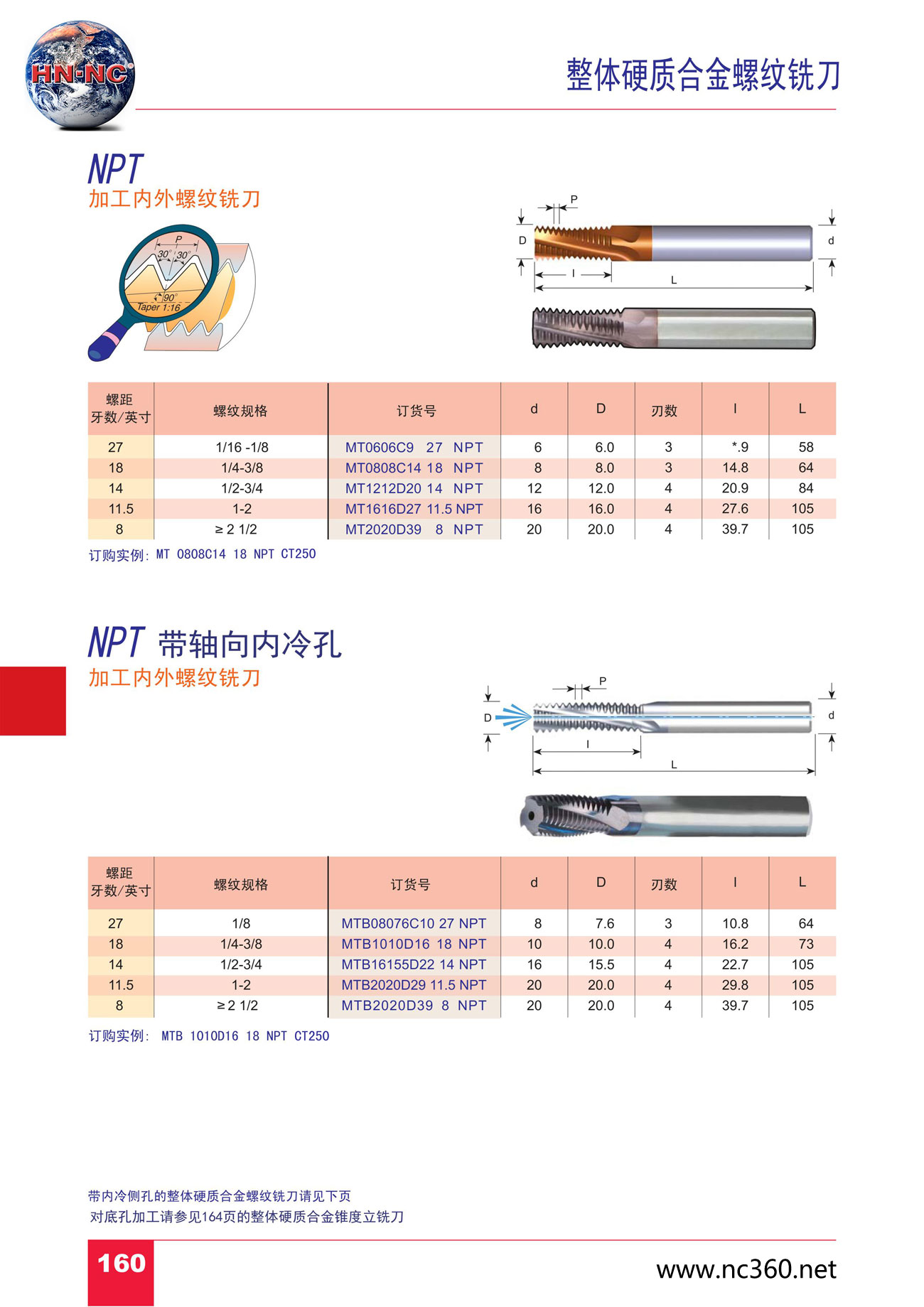 HN·NC

整体硬质合金螺纹铣刀

NPT
加工内外螺纹铣刀

P
30° 30°
90°
Taper 1:16

P
D
d
l
L

| 螺距 牙数/英寸 | 螺纹规格 | 订货号 | d | D | 刃数 | l | L |
|---|---|---|---|---|---|---|---|
| 27 | 1/16 -1/8 | MT0606C9 27 NPT | 6 | 6.0 | 3 | *.9 | 58 |
| 18 | 1/4-3/8 | MT0808C14 18 NPT | 8 | 8.0 | 3 | 14.8 | 64 |
| 14 | 1/2-3/4 | MT1212D20 14 NPT | 12 | 12.0 | 4 | 20.9 | 84 |
| 11.5 | 1-2 | MT1616D27 11.5 NPT | 16 | 16.0 | 4 | 27.6 | 105 |
| 8 | ≥ 2 1/2 | MT2020D39 8 NPT | 20 | 20.0 | 4 | 39.7 | 105 |

订购实例: MT 0808C14 18 NPT CT250

NPT 带轴向内冷孔
加工内外螺纹铣刀

P
D
d
l
L

| 螺距 牙数/英寸 | 螺纹规格 | 订货号 | d | D | 刃数 | l | L |
|---|---|---|---|---|---|---|---|
| 27 | 1/8 | MTB08076C10 27 NPT | 8 | 7.6 | 3 | 10.8 | 64 |
| 18 | 1/4-3/8 | MTB1010D16 18 NPT | 10 | 10.0 | 4 | 16.2 | 73 |
| 14 | 1/2-3/4 | MTB16155D22 14 NPT | 16 | 15.5 | 4 | 22.7 | 105 |
| 11.5 | 1-2 | MTB2020D29 11.5 NPT | 20 | 20.0 | 4 | 29.8 | 105 |
| 8 | ≥ 2 1/2 | MTB2020D39 8 NPT | 20 | 20.0 | 4 | 39.7 | 105 |

订购实例: MTB 1010D16 18 NPT CT250

带内冷侧孔的整体硬质合金螺纹铣刀请见下页
对底孔加工请参见164页的整体硬质合金锥度立铣刀

160

www.nc360.net